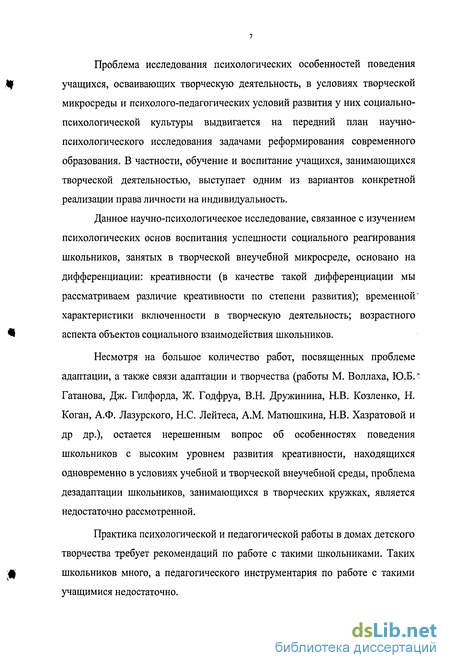 7

Проблема исследования психологических особенностей поведения учащихся, осваивающих творческую деятельность, в условиях творческой микросреды и психолого-педагогических условий развития у них социально-психологической культуры выдвигается на передний план научно-психологического исследования задачами реформирования современного образования. В частности, обучение и воспитание учащихся, занимающихся творческой деятельностью, выступает одним из вариантов конкретной реализации права личности на индивидуальность.

Данное научно-психологическое исследование, связанное с изучением психологических основ воспитания успешности социального реагирования школьников, занятых в творческой внеучебной микросреде, основано на дифференциации: креативности (в качестве такой дифференциации мы рассматриваем различие креативности по степени развития); временной характеристики включенности в творческую деятельность; возрастного аспекта объектов социального взаимодействия школьников.

Несмотря на большое количество работ, посвященных проблеме адаптации, а также связи адаптации и творчества (работы М. Воллаха, Ю.Б. Гатанова, Дж. Гилфорда, Ж. Годфруа, В.Н. Дружинина, Н.В. Козленко, Н. Коган, А.Ф. Лазурского, Н.С. Лейтеса, А.М. Матюшкина, Н.В. Хазратовой и др др.), остается нерешенным вопрос об особенностях поведения школьников с высоким уровнем развития креативности, находящихся одновременно в условиях учебной и творческой внеучебной среды, проблема дезадаптации школьников, занимающихся в творческих кружках, является недостаточно рассмотренной.

Практика психологической и педагогической работы в домах детского творчества требует рекомендаций по работе с такими школьниками. Таких школьников много, а педагогического инструментария по работе с такими учащимися недостаточно.

dsLib.net
библиотека диссертаций